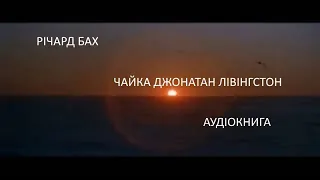 РІЧАРД БАХ

ЧАЙКА ДЖОНАТАН ЛІВІНГСТОН

АУДІОКНИГА